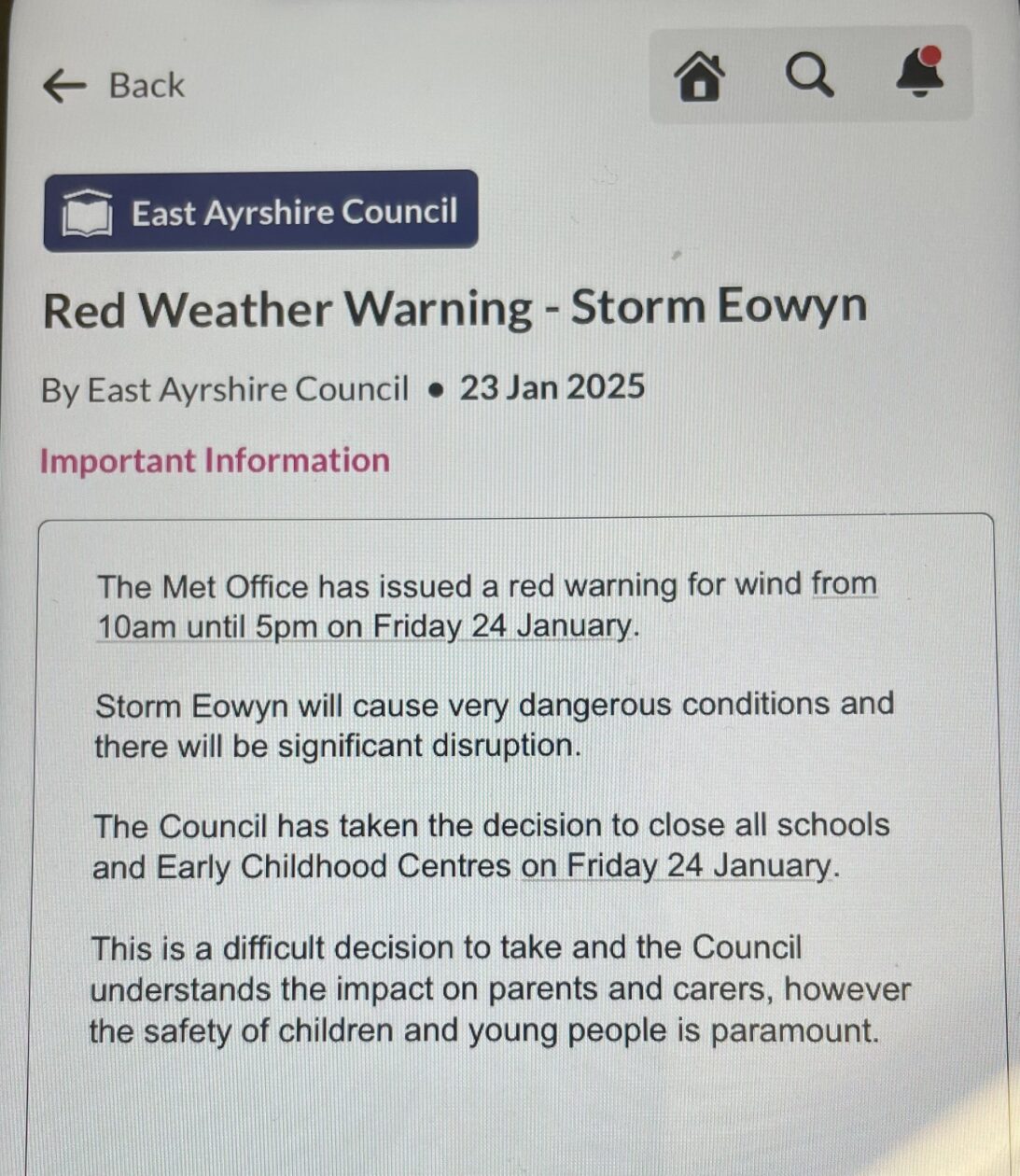 ← Back

East Ayrshire Council

Red Weather Warning - Storm Eowyn

By East Ayrshire Council • 23 Jan 2025

Important Information

The Met Office has issued a red warning for wind from 10am until 5pm on Friday 24 January.

Storm Eowyn will cause very dangerous conditions and there will be significant disruption.

The Council has taken the decision to close all schools and Early Childhood Centres on Friday 24 January.

This is a difficult decision to take and the Council understands the impact on parents and carers, however the safety of children and young people is paramount.